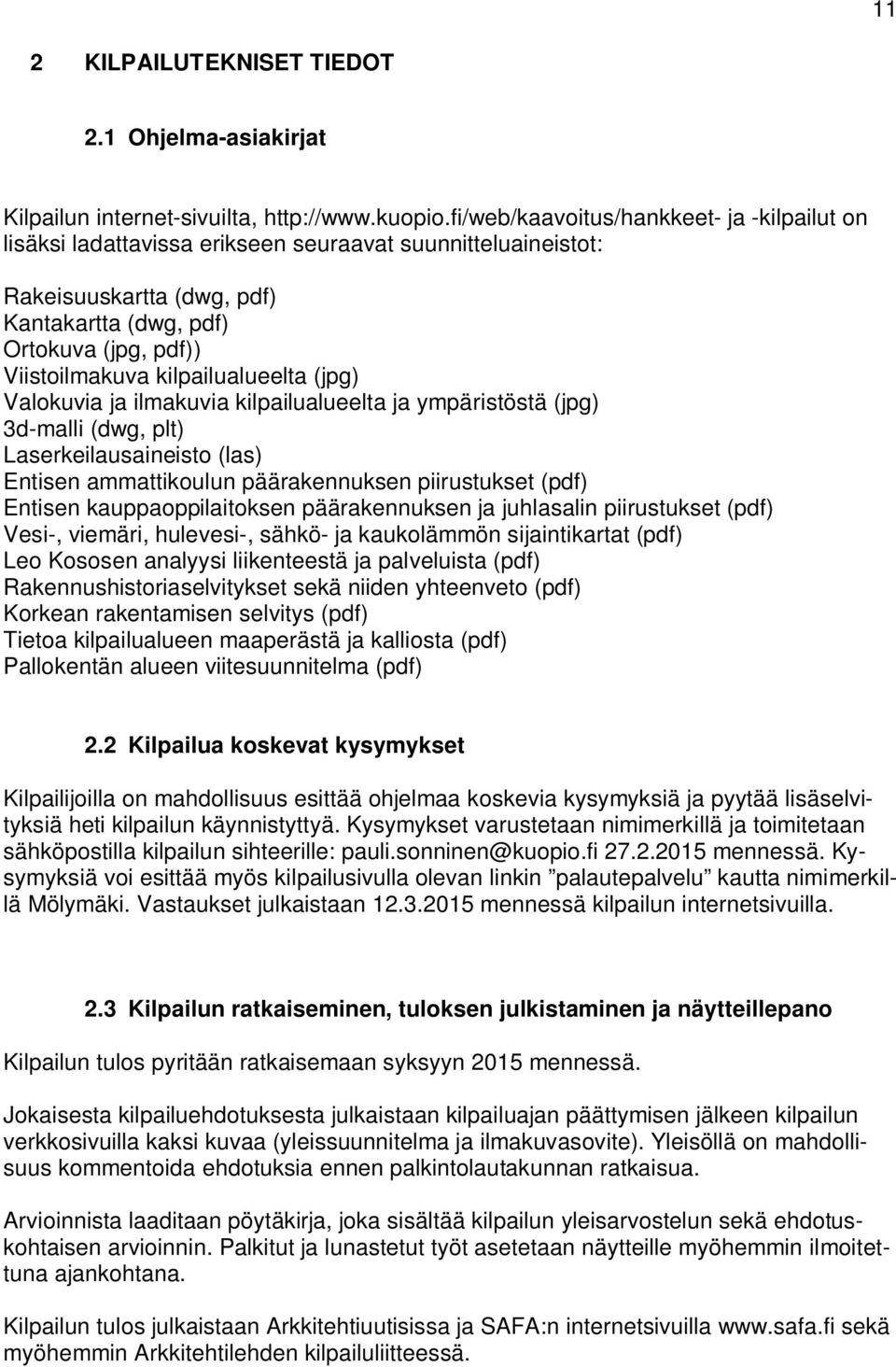 11

2 KILPAILUTEKNISET TIEDOT

2.1 Ohjelma-asiakirjat

Kilpailun internet-sivuilta, http://www.kuopio.fi/web/kaavoitus/hankkeet- ja -kilpailut on lisäksi ladattavissa erikseen seuraavat suunnitteluaineistot:

Rakeisuuskartta (dwg, pdf)
Kantakartta (dwg, pdf)
Ortokuva (jpg, pdf))
Viistoilmakuva kilpailualueelta (jpg)
Valokuvia ja ilmakuvia kilpailualueelta ja ympäristöstä (jpg)
3d-malli (dwg, plt)
Laserkeilausaineisto (las)
Entisen ammattikoulun päärakennuksen piirustukset (pdf)
Entisen kauppaoppilaitoksen päärakennuksen ja juhlasalin piirustukset (pdf)
Vesi-, viemäri, hulevesi-, sähkö- ja kaukolämmön sijaintikartat (pdf)
Leo Kososen analyysi liikenteestä ja palveluista (pdf)
Rakennushistoriaselvitykset sekä niiden yhteenveto (pdf)
Korkean rakentamisen selvitys (pdf)
Tietoa kilpailualueen maaperästä ja kalliosta (pdf)
Pallokentän alueen viitesuunnitelma (pdf)

2.2 Kilpailua koskevat kysymykset

Kilpailijoilla on mahdollisuus esittää ohjelmaa koskevia kysymyksiä ja pyytää lisäselvityksiä heti kilpailun käynnistyttyä. Kysymykset varustetaan nimimerkillä ja toimitetaan sähköpostilla kilpailun sihteerille: pauli.sonninen@kuopio.fi 27.2.2015 mennessä. Kysymyksiä voi esittää myös kilpailusivulla olevan linkin ”palautepalvelu” kautta nimimerkillä Mölymäki. Vastaukset julkaistaan 12.3.2015 mennessä kilpailun internetsivuilla.

2.3 Kilpailun ratkaiseminen, tuloksen julkistaminen ja näytteillepano

Kilpailun tulos pyritään ratkaisemaan syksyyn 2015 mennessä.

Jokaisesta kilpailuehdotuksesta julkaistaan kilpailuajan päättymisen jälkeen kilpailun verkkosivuilla kaksi kuvaa (yleissuunnitelma ja ilmakuvasovite). Yleisöllä on mahdollisuus kommentoida ehdotuksia ennen palkintolautakunnan ratkaisua.

Arvioinnista laaditaan pöytäkirja, joka sisältää kilpailun yleisarvostelun sekä ehdotuskohtaisen arvioinnin. Palkitut ja lunastetut työt asetetaan näytteille myöhemmin ilmoitettuna ajankohtana.

Kilpailun tulos julkaistaan Arkkitehtiuutisissa ja SAFA:n internetsivuilla www.safa.fi sekä myöhemmin Arkkitehtilehden kilpailuliitteessä.